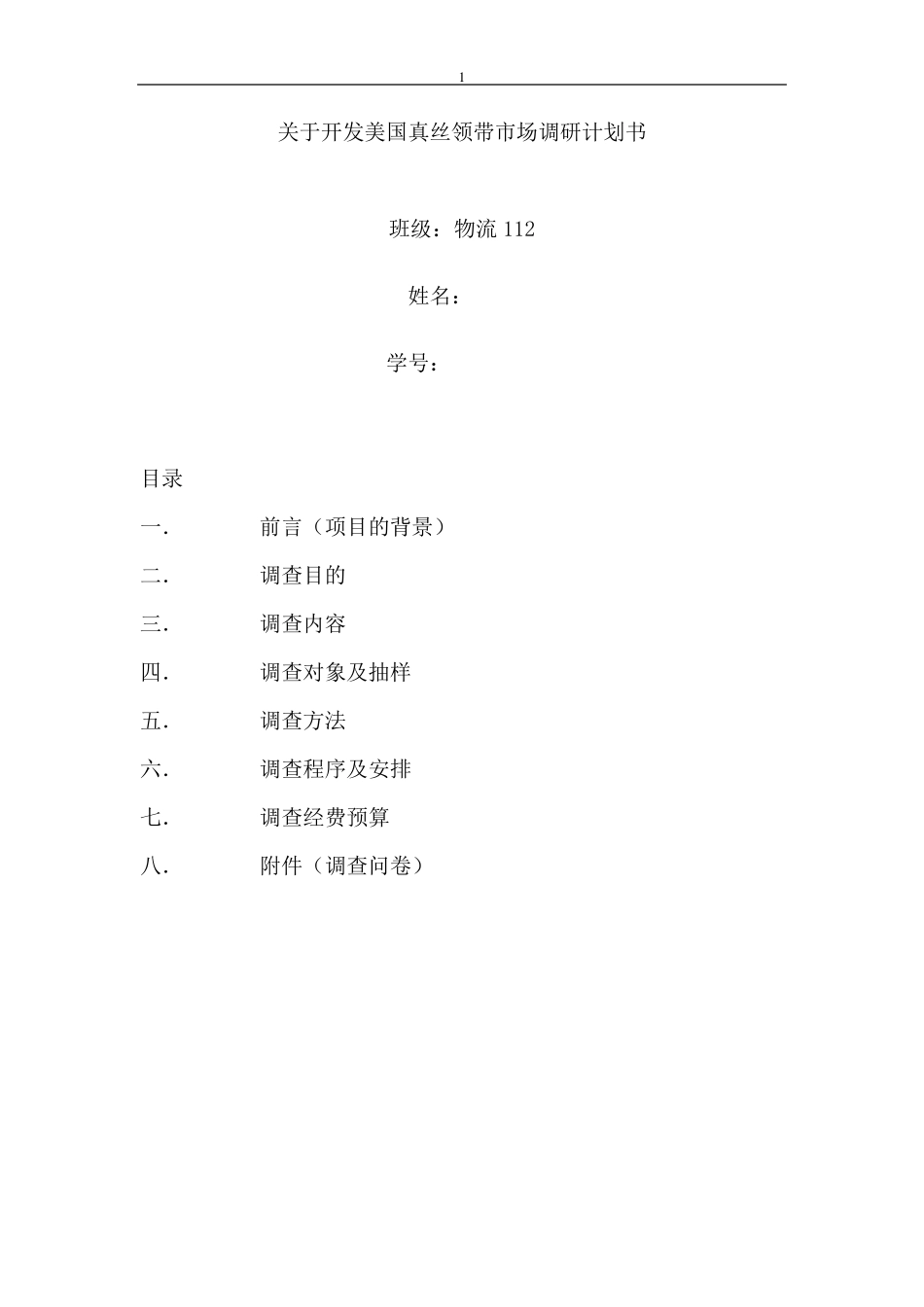 1

关于开发美国真丝领带市场调研计划书

班级：物流 112

姓名：

学号：

目录

一. 前言（项目的背景）

二. 调查目的

三. 调查内容

四. 调查对象及抽样

五. 调查方法

六. 调查程序及安排

七. 调查经费预算

八. 附件（调查问卷）